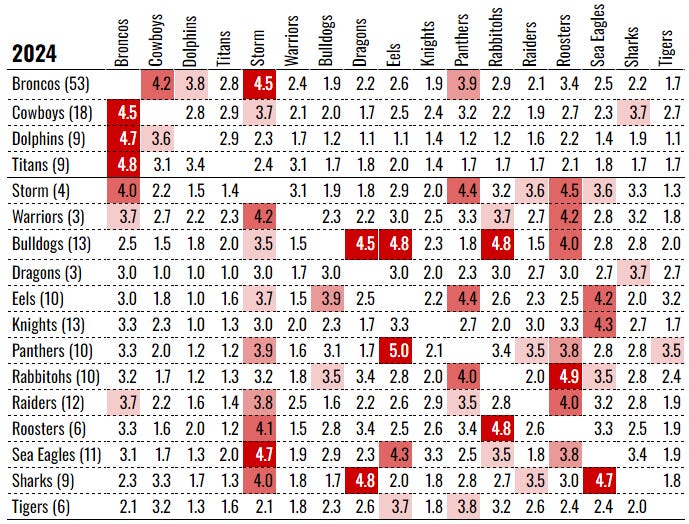 | 2024 | Broncos | Cowboys | Dolphins | Titans | Storm | Warriors | Bulldogs | Dragons | Eels | Knights | Panthers | Rabbitohs | Raiders | Roosters | Sea Eagles | Sharks | Tigers |
|---|---|---|---|---|---|---|---|---|---|---|---|---|---|---|---|---|---|
| Broncos (53) | | 4.2 | 3.8 | 2.8 | 4.5 | 2.4 | 1.9 | 2.2 | 2.6 | 1.9 | 3.9 | 2.9 | 2.1 | 3.4 | 2.5 | 2.2 | 1.7 |
| Cowboys (18) | 4.5 | | 2.8 | 2.9 | 3.7 | 2.1 | 2.0 | 1.7 | 2.5 | 2.4 | 3.2 | 2.2 | 1.9 | 2.7 | 2.3 | 3.7 | 2.7 |
| Dolphins (9) | 4.7 | 3.6 | | 2.9 | 2.3 | 1.7 | 1.2 | 1.1 | 1.1 | 1.4 | 1.2 | 1.2 | 1.6 | 2.2 | 1.4 | 1.9 | 1.1 |
| Titans (9) | 4.8 | 3.1 | 3.4 | | 2.4 | 3.1 | 1.7 | 1.8 | 2.0 | 1.4 | 1.7 | 1.7 | 1.7 | 2.1 | 1.8 | 1.7 | 1.7 |
| Storm (4) | 4.0 | 2.2 | 1.5 | 1.4 | | 3.1 | 1.9 | 1.8 | 2.9 | 2.0 | 4.4 | 3.2 | 3.6 | 4.5 | 3.6 | 3.3 | 1.3 |
| Warriors (3) | 3.7 | 2.7 | 2.2 | 2.3 | 4.2 | | 2.3 | 2.2 | 3.0 | 2.5 | 3.3 | 3.7 | 2.7 | 4.2 | 2.8 | 3.2 | 1.8 |
| Bulldogs (13) | 2.5 | 1.5 | 1.8 | 2.0 | 3.5 | 1.5 | | 4.5 | 4.8 | 2.3 | 1.8 | 4.8 | 1.5 | 4.0 | 2.8 | 2.8 | 2.0 |
| Dragons (3) | 3.0 | 1.0 | 1.0 | 1.0 | 3.0 | 1.7 | 3.0 | | 3.0 | 2.0 | 2.3 | 3.0 | 2.7 | 3.0 | 2.7 | 3.7 | 2.7 |
| Eels (10) | 3.0 | 1.8 | 1.0 | 1.6 | 3.7 | 1.5 | 3.9 | 2.5 | | 2.2 | 4.4 | 2.6 | 2.3 | 2.5 | 4.2 | 2.0 | 3.2 |
| Knights (13) | 3.3 | 2.3 | 1.0 | 1.3 | 3.0 | 2.0 | 2.3 | 1.7 | 3.3 | | 2.7 | 2.0 | 3.0 | 3.3 | 4.3 | 2.7 | 1.7 |
| Panthers (10) | 3.3 | 2.0 | 1.2 | 1.2 | 3.9 | 1.6 | 3.1 | 1.7 | 5.0 | 2.1 | | 3.4 | 3.5 | 3.8 | 2.8 | 2.8 | 3.5 |
| Rabbitohs (10) | 3.2 | 1.7 | 1.2 | 1.3 | 3.2 | 1.8 | 3.5 | 3.4 | 2.8 | 2.0 | 4.0 | | 2.0 | 4.9 | 3.5 | 2.8 | 2.4 |
| Raiders (12) | 3.7 | 2.2 | 1.6 | 1.4 | 3.8 | 2.5 | 1.6 | 2.2 | 2.6 | 2.9 | 3.5 | 2.8 | | 4.0 | 3.2 | 2.8 | 1.9 |
| Roosters (6) | 3.3 | 1.6 | 2.0 | 1.2 | 4.1 | 1.5 | 2.8 | 3.4 | 2.5 | 2.6 | 3.4 | 4.8 | 2.6 | | 3.3 | 2.5 | 1.9 |
| Sea Eagles (11) | 3.1 | 1.7 | 1.3 | 2.0 | 4.7 | 1.9 | 2.9 | 2.3 | 4.3 | 3.3 | 2.5 | 3.5 | 1.8 | 3.8 | | 3.4 | 1.9 |
| Sharks (9) | 2.3 | 3.3 | 1.7 | 1.3 | 4.0 | 1.8 | 1.7 | 4.8 | 2.0 | 1.8 | 2.8 | 2.7 | 3.5 | 3.0 | 4.7 | | 1.8 |
| Tigers (6) | 2.1 | 3.2 | 1.3 | 1.6 | 2.1 | 1.8 | 2.3 | 2.6 | 3.7 | 1.8 | 3.8 | 3.2 | 2.6 | 2.4 | 2.4 | 2.0 | |